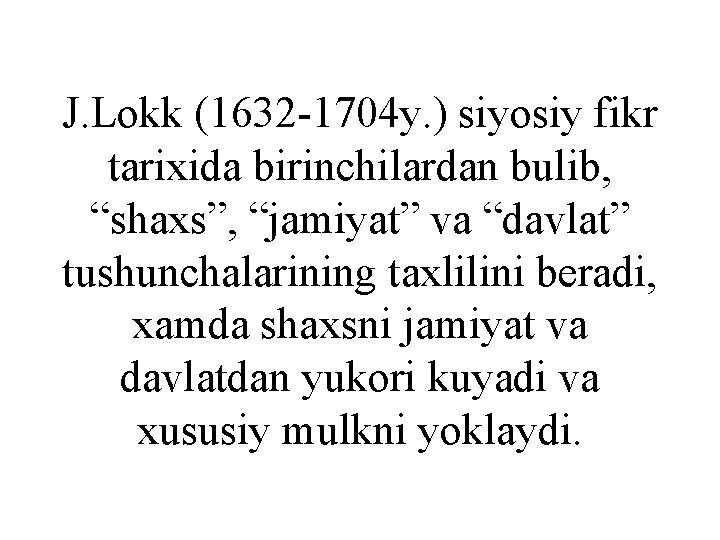 J.Lokk (1632-1704y.) siyosiy fikr tarixida birinchilardan bulib, “shaxs”, “jamiyat” va “davlat” tushunchalarining taxlilini beradi, xamda shaxsni jamiyat va davlatdan yukori kuyadi va xususiy mulkni yoklaydi.